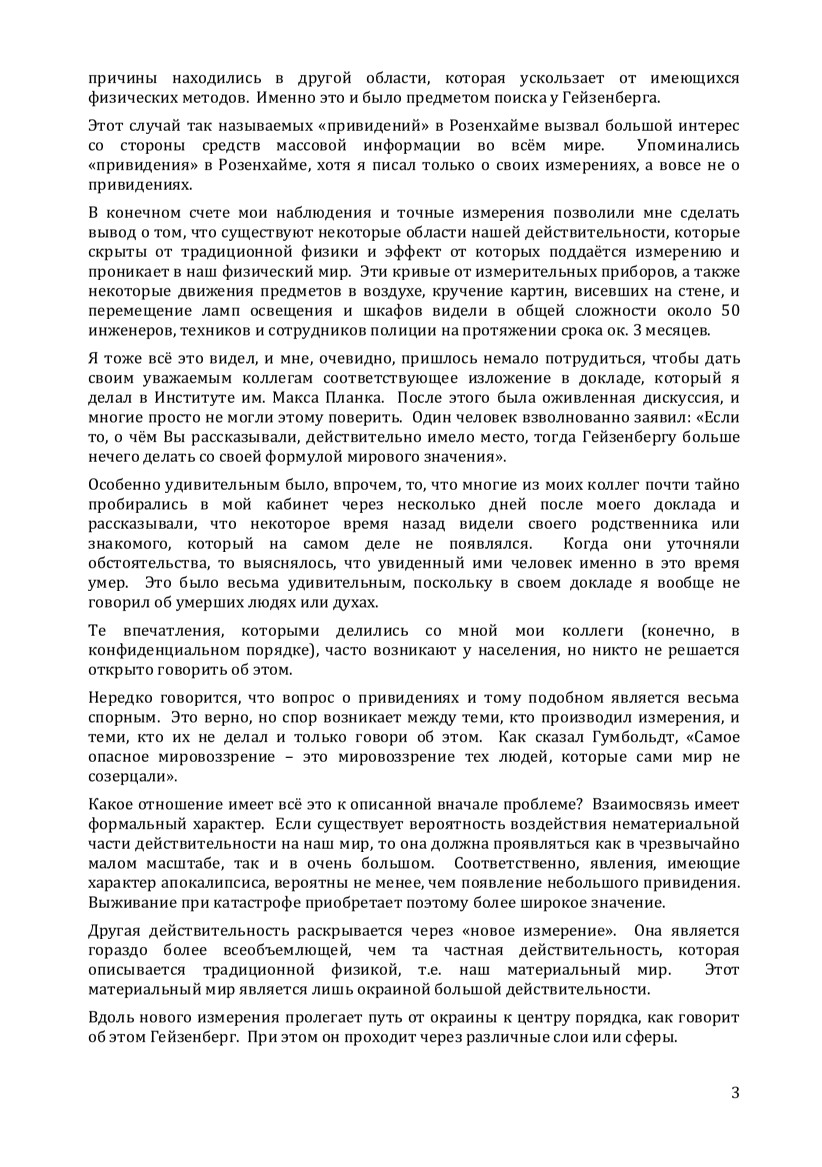 причины находились в другой области, которая ускользает от имеющихся физических методов. Именно это и было предметом поиска у Гейзенберга.

Этот случай так называемых «привидений» в Розенхайме вызвал большой интерес со стороны средств массовой информации во всём мире. Упоминались «привидения» в Розенхайме, хотя я писал только о своих измерениях, а вовсе не о привидениях.

В конечном счете мои наблюдения и точные измерения позволили мне сделать вывод о том, что существуют некоторые области нашей действительности, которые скрыты от традиционной физики и эффект от которых поддаётся измерению и проникает в наш физический мир. Эти кривые от измерительных приборов, а также некоторые движения предметов в воздухе, кручение картин, висевших на стене, и перемещение ламп освещения и шкафов видели в общей сложности около 50 инженеров, техников и сотрудников полиции на протяжении срока ок. 3 месяцев.

Я тоже всё это видел, и мне, очевидно, пришлось немало потрудиться, чтобы дать своим уважаемым коллегам соответствующее изложение в докладе, который я делал в Институте им. Макса Планка. После этого была оживленная дискуссия, и многие просто не могли этому поверить. Один человек взволнованно заявил: «Если то, о чём Вы рассказывали, действительно имело место, тогда Гейзенбергу больше нечего делать со своей формулой мирового значения».

Особенно удивительным было, впрочем, то, что многие из моих коллег почти тайно пробирались в мой кабинет через несколько дней после моего доклада и рассказывали, что некоторое время назад видели своего родственника или знакомого, который на самом деле не появлялся. Когда они уточняли обстоятельства, то выяснялось, что увиденный ими человек именно в это время умер. Это было весьма удивительным, поскольку в своем докладе я вообще не говорил об умерших людях или духах.

Те впечатления, которыми делились со мной мои коллеги (конечно, в конфиденциальном порядке), часто возникают у населения, но никто не решается открыто говорить об этом.

Нередко говорится, что вопрос о привидениях и тому подобном является весьма спорным. Это верно, но спор возникает между теми, кто производил измерения, и теми, кто их не делал и только говори об этом. Как сказал Гумбольдт, «Самое опасное мировоззрение – это мировоззрение тех людей, которые сами мир не созерцали».

Какое отношение имеет всё это к описанной вначале проблеме? Взаимосвязь имеет формальный характер. Если существует вероятность воздействия нематериальной части действительности на наш мир, то она должна проявляться как в чрезвычайно малом масштабе, так и в очень большом. Соответственно, явления, имеющие характер апокалипсиса, вероятны не менее, чем появление небольшого привидения. Выживание при катастрофе приобретает поэтому более широкое значение.

Другая действительность раскрывается через «новое измерение». Она является гораздо более всеобъемлющей, чем та частная действительность, которая описывается традиционной физикой, т.е. наш материальный мир. Этот материальный мир является лишь окраиной большой действительности.

Вдоль нового измерения пролегает путь от окраины к центру порядка, как говорит об этом Гейзенберг. При этом он проходит через различные слои или сферы.

3